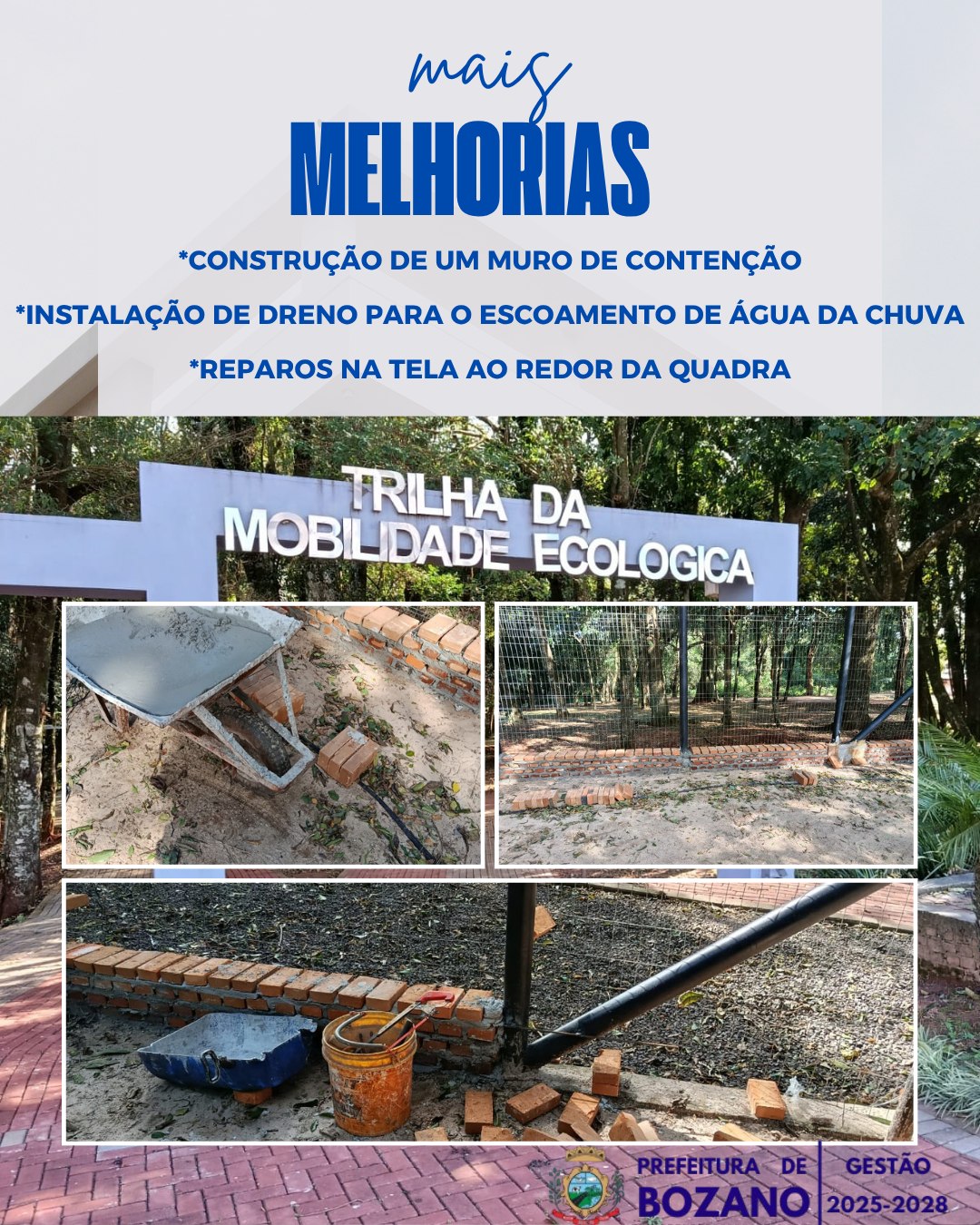 mais
MELHORIAS

*CONSTRUÇÃO DE UM MURO DE CONTENÇÃO

*INSTALAÇÃO DE DRENO PARA O ESCOAMENTO DE ÁGUA DA CHUVA

*REPAROS NA TELA AO REDOR DA QUADRA

TRILHA DA MOBILIDADE ECOLOGICA

PREFEITURA DE BOZANO

GESTÃO 2025-2028